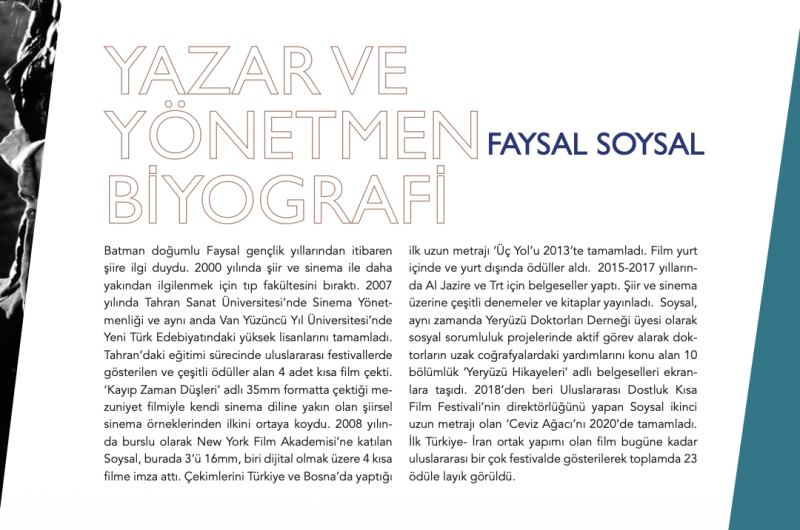 YAZAR VE YÖNETMEN BİYOGRAFİ

FAYSAL SOYSAL

Batman doğumlu Faysal gençlik yıllarından itibaren şiire ilgi duydu. 2000 yılında şiir ve sinema ile daha yakından ilgilenmek için tıp fakültesini bıraktı. 2007 yılında Tahran Sanat Üniversitesi'nde Sinema Yönetmenliği ve aynı anda Van Yüzüncü Yıl Üniversitesi'nde Yeni Türk Edebiyatındaki yüksek lisanlarını tamamladı. Tahran'daki eğitimi sürecinde uluslararası festivallerde gösterilen ve çeşitli ödüller alan 4 adet kısa film çekti. 'Kayıp Zaman Düşleri' adlı 35mm formatta çektiği mezuniyet filmiyle kendi sinema diline yakın olan şiirsel sinema örneklerinden ilkini ortaya koydu. 2008 yılında burslu olarak New York Film Akademisi'ne katılan Soysal, burada 3'ü 16mm, biri dijital olmak üzere 4 kısa filme imza attı. Çekimlerini Türkiye ve Bosna'da yaptığı ilk uzun metrajı 'Üç Yol'u 2013'te tamamladı. Film yurt içinde ve yurt dışında ödüller aldı. 2015-2017 yıllarında Al Jazire ve Trt için belgeseller yaptı. Şiir ve sinema üzerine çeşitli denemeler ve kitaplar yayınladı. Soysal, aynı zamanda Yeryüzü Doktorları Derneği üyesi olarak sosyal sorumluluk projelerinde aktif görev alarak doktorların uzak coğrafyalardaki yardımlarını konu alan 10 bölümlük 'Yeryüzü Hikayeleri' adlı belgeselleri ekranlara taşıdı. 2018'den beri Uluslararası Dostluk Kısa Film Festivali'nin direktörlüğünü yapan Soysal ikinci uzun metrajı olan 'Ceviz Ağacı'nı 2020'de tamamladı. İlk Türkiye- İran ortak yapımı olan film bugüne kadar uluslararası bir çok festivalde gösterilerek toplamda 23 ödüle layık görüldü.